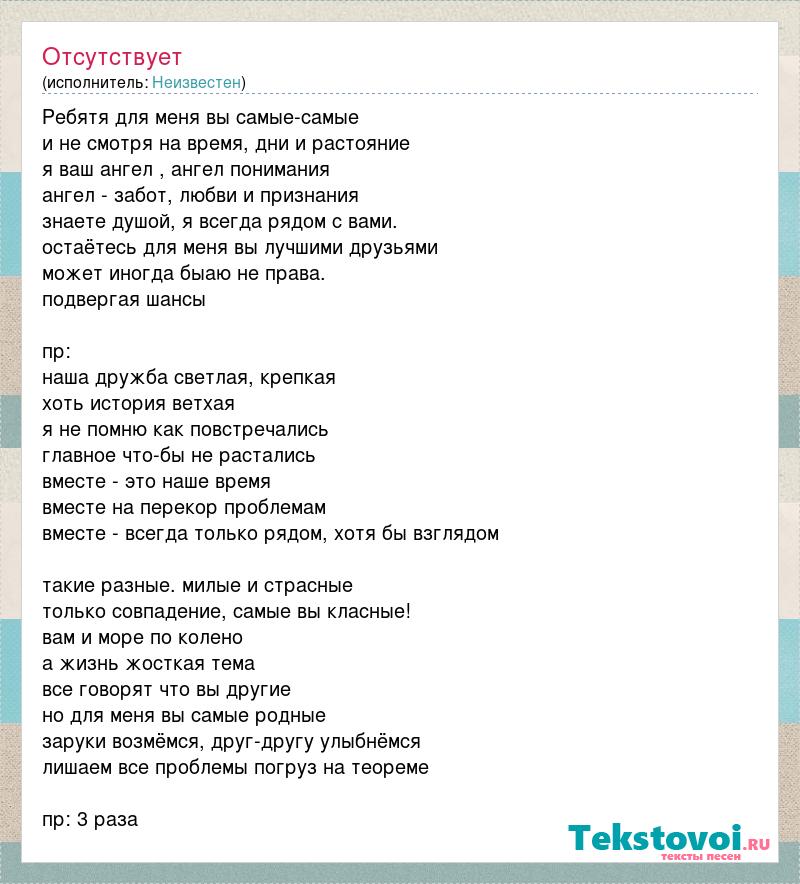 Отсутствует
(исполнитель: Неизвестен)

Ребятя для меня вы самые-самые
и не смотря на время, дни и растояние
я ваш ангел , ангел понимания
ангел - забот, любви и признания
знаете душой, я всегда рядом с вами.
остаётесь для меня вы лучшими друзьями
может иногда быаю не права.
подвергая шансы

пр:
наша дружба светлая, крепкая
хоть история ветхая
я не помню как повстречались
главное что-бы не растались
вместе - это наше время
вместе на перекор проблемам
вместе - всегда только рядом, хотя бы взглядом

такие разные. милые и страсные
только совпадение, самые вы класные!
вам и море по колено
а жизнь жосткая тема
все говорят что вы другие
но для меня вы самые родные
заруки возмёмся, друг-другу улыбнёмся
лишаем все проблемы погруз на теореме

пр: 3 раза

Tekstovoi.ru
тексты песен